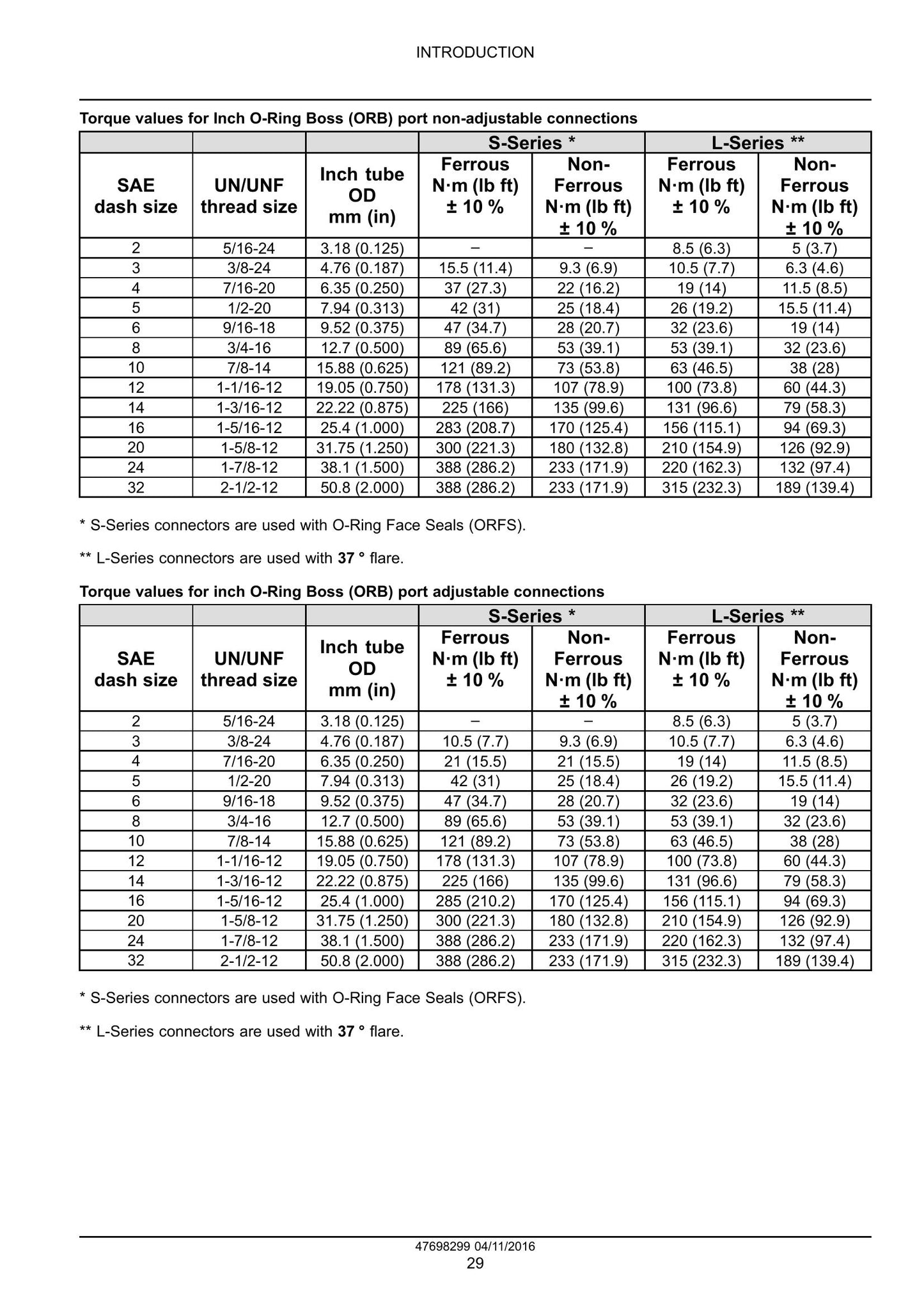 INTRODUCTION

Torque values for Inch O-Ring Boss (ORB) port non-adjustable connections

|  |  |  | S-Series * |  | L-Series ** |  |
|---|---|---|---|---|---|---|
| SAE dash size | UN/UNF thread size | Inch tube OD mm (in) | Ferrous N·m (lb ft) ± 10 % | Non-Ferrous N·m (lb ft) ± 10 % | Ferrous N·m (lb ft) ± 10 % | Non-Ferrous N·m (lb ft) ± 10 % |
| 2 | 5/16-24 | 3.18 (0.125) | – | – | 8.5 (6.3) | 5 (3.7) |
| 3 | 3/8-24 | 4.76 (0.187) | 15.5 (11.4) | 9.3 (6.9) | 10.5 (7.7) | 6.3 (4.6) |
| 4 | 7/16-20 | 6.35 (0.250) | 37 (27.3) | 22 (16.2) | 19 (14) | 11.5 (8.5) |
| 5 | 1/2-20 | 7.94 (0.313) | 42 (31) | 25 (18.4) | 26 (19.2) | 15.5 (11.4) |
| 6 | 9/16-18 | 9.52 (0.375) | 47 (34.7) | 28 (20.7) | 32 (23.6) | 19 (14) |
| 8 | 3/4-16 | 12.7 (0.500) | 89 (65.6) | 53 (39.1) | 53 (39.1) | 32 (23.6) |
| 10 | 7/8-14 | 15.88 (0.625) | 121 (89.2) | 73 (53.8) | 63 (46.5) | 38 (28) |
| 12 | 1-1/16-12 | 19.05 (0.750) | 178 (131.3) | 107 (78.9) | 100 (73.8) | 60 (44.3) |
| 14 | 1-3/16-12 | 22.22 (0.875) | 225 (166) | 135 (99.6) | 131 (96.6) | 79 (58.3) |
| 16 | 1-5/16-12 | 25.4 (1.000) | 283 (208.7) | 170 (125.4) | 156 (115.1) | 94 (69.3) |
| 20 | 1-5/8-12 | 31.75 (1.250) | 300 (221.3) | 180 (132.8) | 210 (154.9) | 126 (92.9) |
| 24 | 1-7/8-12 | 38.1 (1.500) | 388 (286.2) | 233 (171.9) | 220 (162.3) | 132 (97.4) |
| 32 | 2-1/2-12 | 50.8 (2.000) | 388 (286.2) | 233 (171.9) | 315 (232.3) | 189 (139.4) |

* S-Series connectors are used with O-Ring Face Seals (ORFS).

** L-Series connectors are used with 37 ° flare.

Torque values for inch O-Ring Boss (ORB) port adjustable connections

|  |  |  | S-Series * |  | L-Series ** |  |
|---|---|---|---|---|---|---|
| SAE dash size | UN/UNF thread size | Inch tube OD mm (in) | Ferrous N·m (lb ft) ± 10 % | Non-Ferrous N·m (lb ft) ± 10 % | Ferrous N·m (lb ft) ± 10 % | Non-Ferrous N·m (lb ft) ± 10 % |
| 2 | 5/16-24 | 3.18 (0.125) | – | – | 8.5 (6.3) | 5 (3.7) |
| 3 | 3/8-24 | 4.76 (0.187) | 10.5 (7.7) | 9.3 (6.9) | 10.5 (7.7) | 6.3 (4.6) |
| 4 | 7/16-20 | 6.35 (0.250) | 21 (15.5) | 21 (15.5) | 19 (14) | 11.5 (8.5) |
| 5 | 1/2-20 | 7.94 (0.313) | 42 (31) | 25 (18.4) | 26 (19.2) | 15.5 (11.4) |
| 6 | 9/16-18 | 9.52 (0.375) | 47 (34.7) | 28 (20.7) | 32 (23.6) | 19 (14) |
| 8 | 3/4-16 | 12.7 (0.500) | 89 (65.6) | 53 (39.1) | 53 (39.1) | 32 (23.6) |
| 10 | 7/8-14 | 15.88 (0.625) | 121 (89.2) | 73 (53.8) | 63 (46.5) | 38 (28) |
| 12 | 1-1/16-12 | 19.05 (0.750) | 178 (131.3) | 107 (78.9) | 100 (73.8) | 60 (44.3) |
| 14 | 1-3/16-12 | 22.22 (0.875) | 225 (166) | 135 (99.6) | 131 (96.6) | 79 (58.3) |
| 16 | 1-5/16-12 | 25.4 (1.000) | 285 (210.2) | 170 (125.4) | 156 (115.1) | 94 (69.3) |
| 20 | 1-5/8-12 | 31.75 (1.250) | 300 (221.3) | 180 (132.8) | 210 (154.9) | 126 (92.9) |
| 24 | 1-7/8-12 | 38.1 (1.500) | 388 (286.2) | 233 (171.9) | 220 (162.3) | 132 (97.4) |
| 32 | 2-1/2-12 | 50.8 (2.000) | 388 (286.2) | 233 (171.9) | 315 (232.3) | 189 (139.4) |

* S-Series connectors are used with O-Ring Face Seals (ORFS).

** L-Series connectors are used with 37 ° flare.

47698299 04/11/2016
29